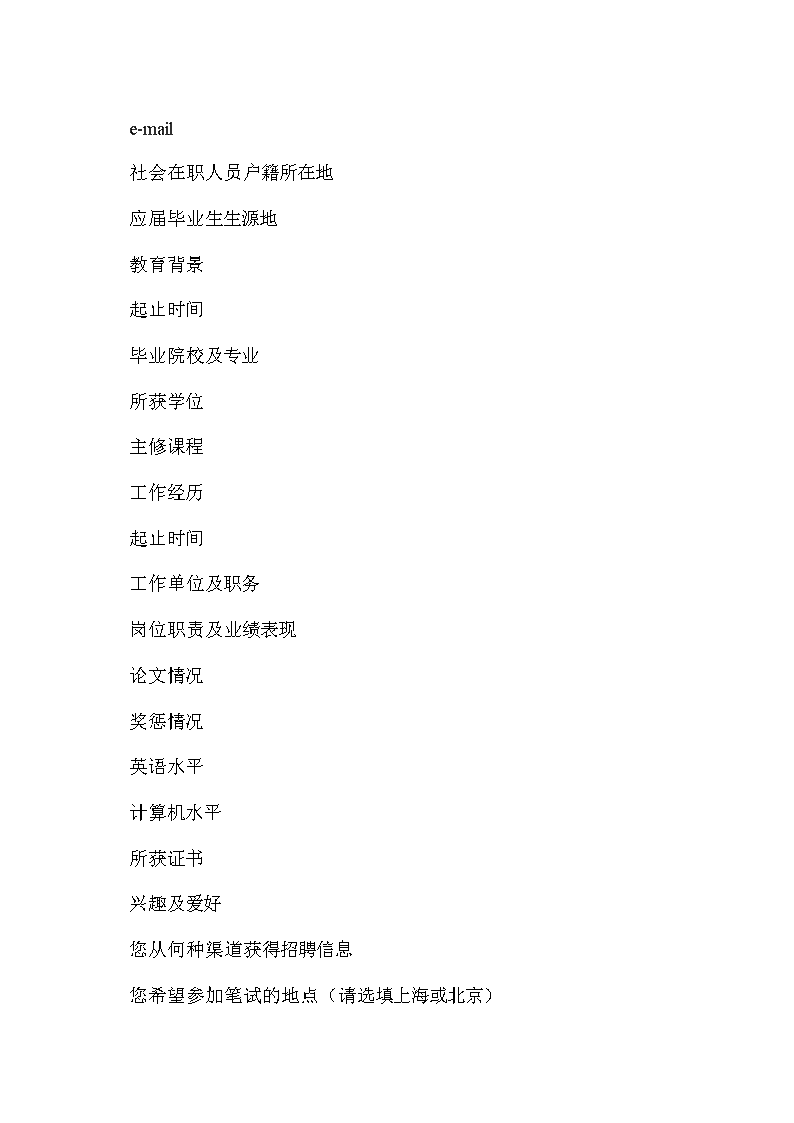 e-mail

社会在职人员户籍所在地

应届毕业生生源地

教育背景

起止时间

毕业院校及专业

所获学位

主修课程

工作经历

起止时间

工作单位及职务

岗位职责及业绩表现

论文情况

奖惩情况

英语水平

计算机水平

所获证书

兴趣及爱好

您从何种渠道获得招聘信息

您希望参加笔试的地点（请选填上海或北京）